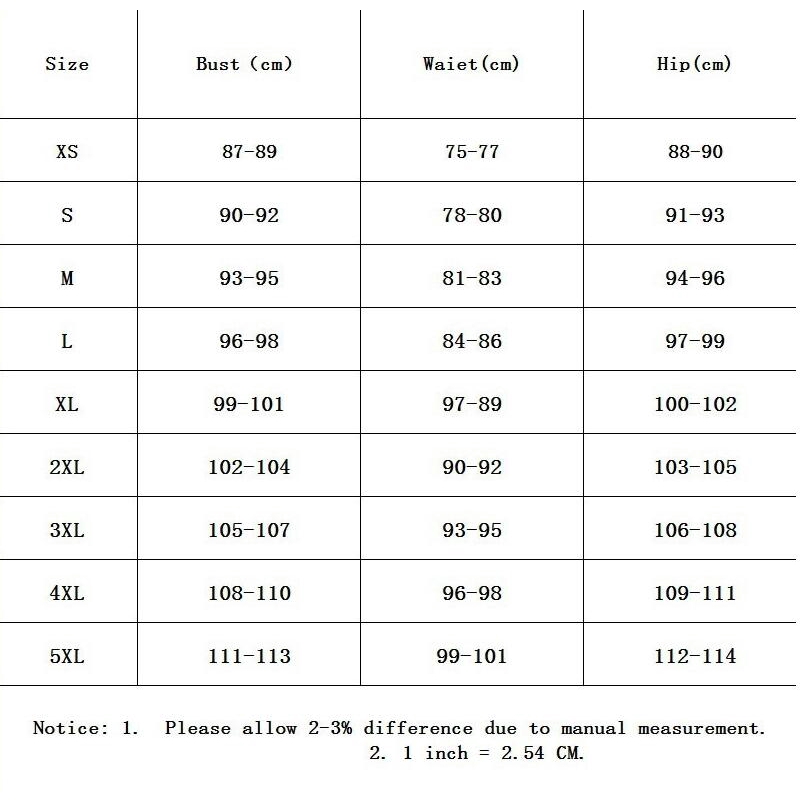 | Size | Bust (cm) | Waiet(cm) | Hip(cm) |
|---|---|---|---|
| XS | 87-89 | 75-77 | 88-90 |
| S | 90-92 | 78-80 | 91-93 |
| M | 93-95 | 81-83 | 94-96 |
| L | 96-98 | 84-86 | 97-99 |
| XL | 99-101 | 97-89 | 100-102 |
| 2XL | 102-104 | 90-92 | 103-105 |
| 3XL | 105-107 | 93-95 | 106-108 |
| 4XL | 108-110 | 96-98 | 109-111 |
| 5XL | 111-113 | 99-101 | 112-114 |

Notice: 1. Please allow 2-3% difference due to manual measurement.
2. 1 inch = 2.54 CM.